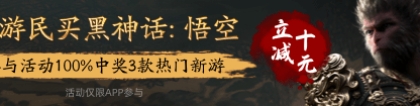 游民买黑神话: 悟空

与活动100%中奖3款热门新游

活动仅限APP参与

立减十元